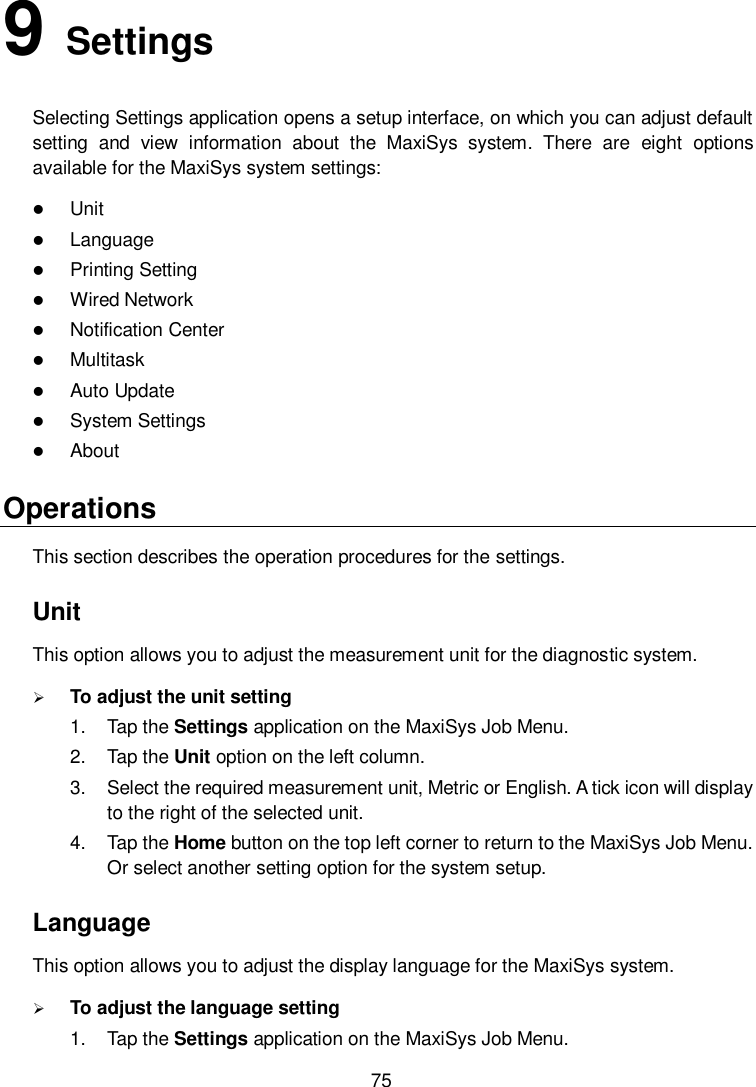 9 Settings

Selecting Settings application opens a setup interface, on which you can adjust default setting and view information about the MaxiSys system. There are eight options available for the MaxiSys system settings:

- Unit
- Language
- Printing Setting
- Wired Network
- Notification Center
- Multitask
- Auto Update
- System Settings
- About

Operations

This section describes the operation procedures for the settings.

Unit

This option allows you to adjust the measurement unit for the diagnostic system.

➢ To adjust the unit setting

1. Tap the Settings application on the MaxiSys Job Menu.
2. Tap the Unit option on the left column.
3. Select the required measurement unit, Metric or English. A tick icon will display to the right of the selected unit.
4. Tap the Home button on the top left corner to return to the MaxiSys Job Menu. Or select another setting option for the system setup.

Language

This option allows you to adjust the display language for the MaxiSys system.

➢ To adjust the language setting

1. Tap the Settings application on the MaxiSys Job Menu.

75